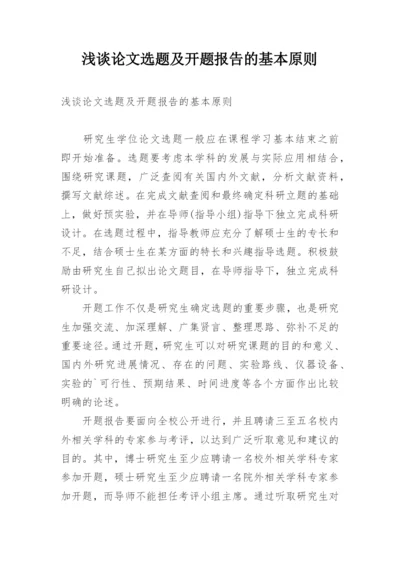 浅谈论文选题及开题报告的基本原则

浅谈论文选题及开题报告的基本原则

研究生学位论文选题一般应在课程学习基本结束之前即开始准备。选题要考虑本学科的发展与实际应用相结合，围绕研究课题，广泛查阅有关国内外文献，分析文献资料，撰写文献综述。在完成文献查阅和最终确定科研立题的基础上，做好预实验，并在导师(指导小组)指导下独立完成科研设计。在选题过程中，指导教师应充分了解硕士生的专长和不足，结合硕士生在某方面的特长和兴趣指导选题。积极鼓励由研究生自己拟出论文题目，在导师指导下，独立完成科研设计。

开题工作不仅是研究生确定选题的重要步骤，也是研究生加强交流、加深理解、广集贤言、整理思路、弥补不足的重要途径。通过开题，研究生可以对研究课题的目的和意义、国内外研究进展情况、存在的问题、实验路线、仪器设备、实验的`可行性、预期结果、时间进度等各个方面作出比较明确的论述。

开题报告要面向全校公开进行，并且聘请三至五名校内外相关学科的专家参与考评，以达到广泛听取意见和建议的目的。其中，博士研究生至少应聘请一名校外相关学科专家参加开题，硕士研究生至少应聘请一名院外相关学科专家参加开题，而导师不能担任考评小组主席。通过听取研究生对